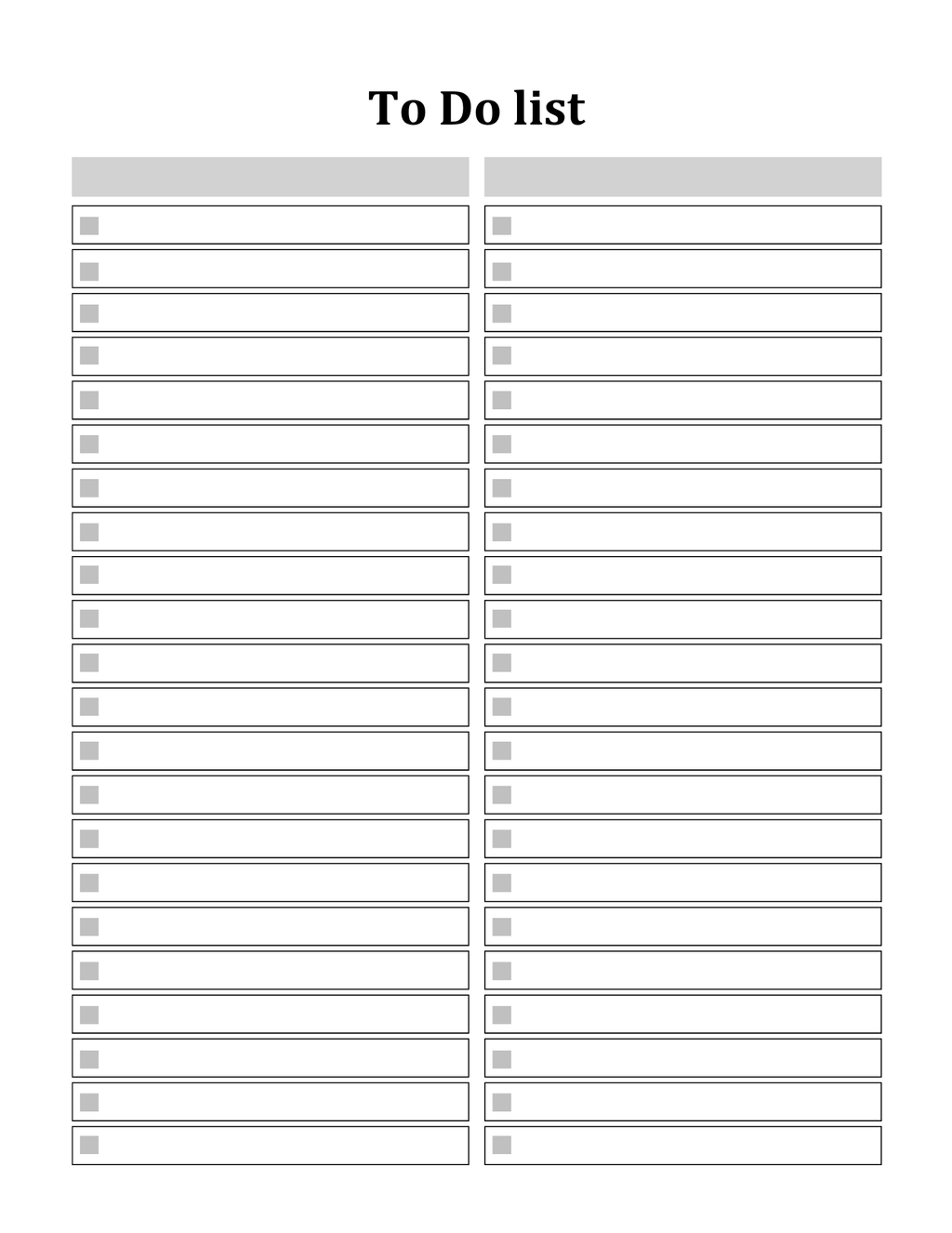 To Do list